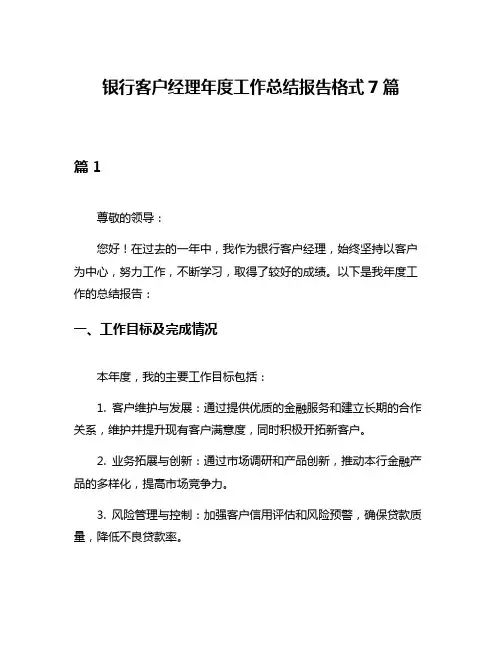 银行客户经理年度工作总结报告格式 7 篇

篇 1

尊敬的领导：

您好！在过去的一年中，我作为银行客户经理，始终坚持以客户为中心，努力工作，不断学习，取得了较好的成绩。以下是我年度工作的总结报告：

一、工作目标及完成情况

本年度，我的主要工作目标包括：

1. 客户维护与发展：通过提供优质的金融服务和建立长期的合作关系，维护并提升现有客户满意度，同时积极开拓新客户。

2. 业务拓展与创新：通过市场调研和产品创新，推动本行金融产品的多样化，提高市场竞争力。

3. 风险管理与控制：加强客户信用评估和风险预警，确保贷款质量，降低不良贷款率。